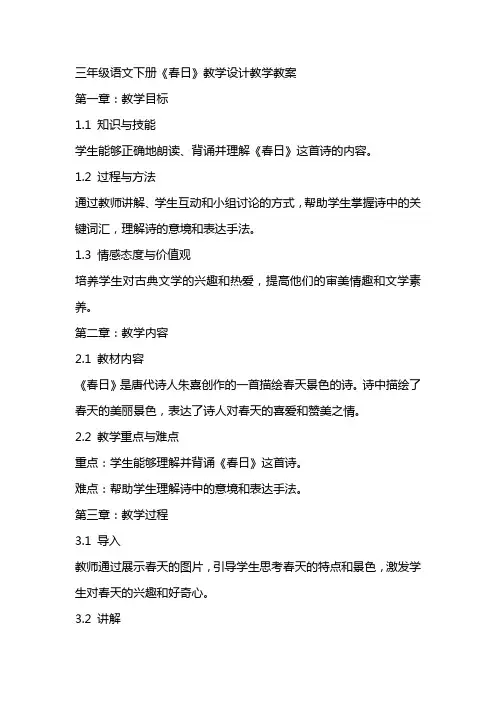 三年级语文下册《春日》教学设计教学教案

第一章：教学目标

1.1 知识与技能

学生能够正确地朗读、背诵并理解《春日》这首诗的内容。

1.2 过程与方法

通过教师讲解、学生互动和小组讨论的方式，帮助学生掌握诗中的关键词汇，理解诗的意境和表达手法。

1.3 情感态度与价值观

培养学生对古典文学的兴趣和热爱，提高他们的审美情趣和文学素养。

第二章：教学内容

2.1 教材内容

《春日》是唐代诗人朱熹创作的一首描绘春天景色的诗。诗中描绘了春天的美丽景色，表达了诗人对春天的喜爱和赞美之情。

2.2 教学重点与难点

重点：学生能够理解并背诵《春日》这首诗。

难点：帮助学生理解诗中的意境和表达手法。

第三章：教学过程

3.1 导入

教师通过展示春天的图片，引导学生思考春天的特点和景色，激发学生对春天的兴趣和好奇心。

3.2 讲解